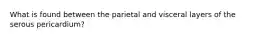 What is found between the parietal and visceral layers of the serous pericardium?